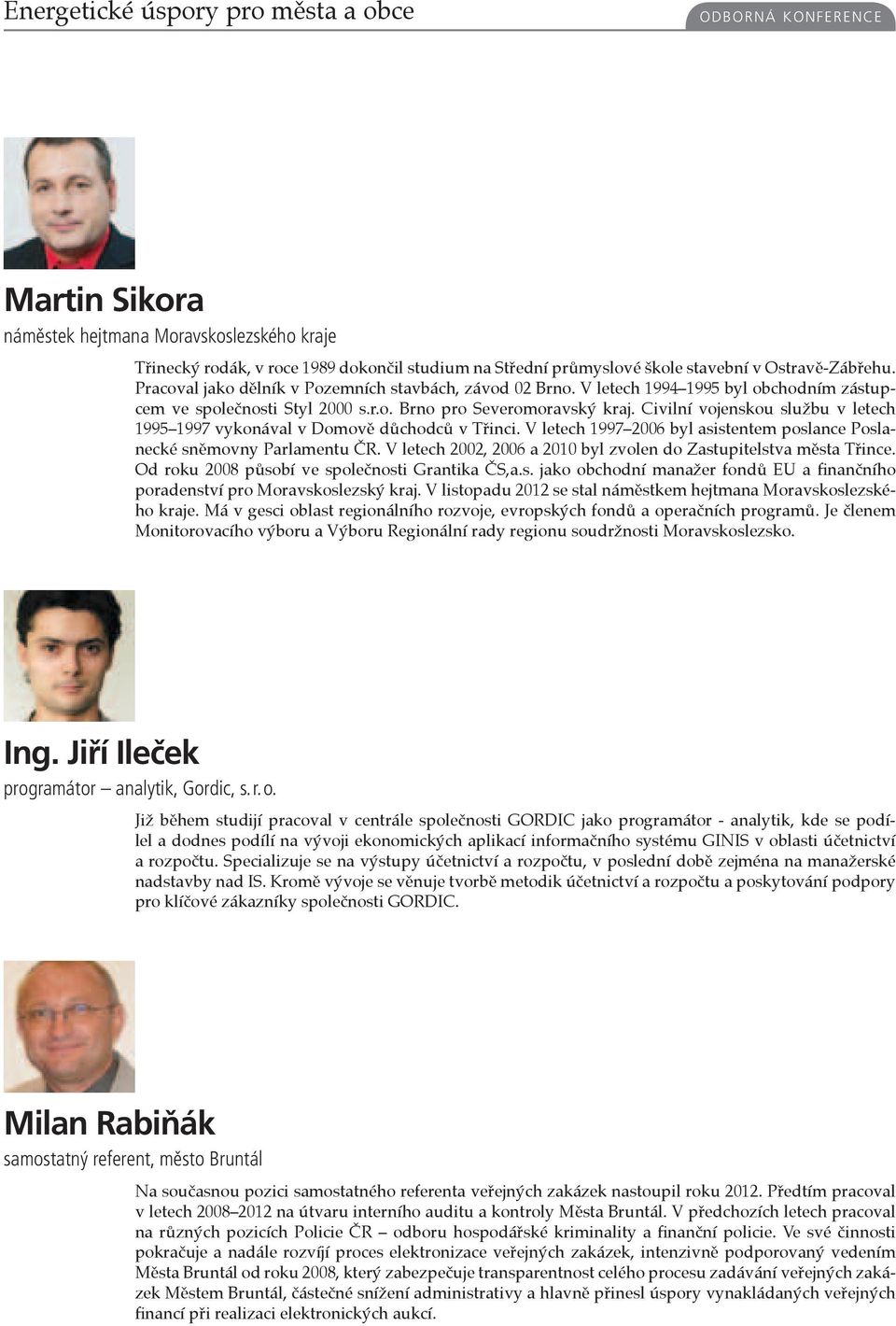 Energetické úspory pro města a obce

ODBORNÁ KONFERENCE

Martin Sikora
náměstek hejtmana Moravskoslezského kraje

Třinecký rodák, v roce 1989 dokončil studium na Střední průmyslové škole stavební v Ostravě-Zábřehu. Pracoval jako dělník v Pozemních stavbách, závod 02 Brno. V letech 1994–1995 byl obchodním zástupcem ve společnosti Styl 2000 s.r.o. Brno pro Severomoravský kraj. Civilní vojenskou službu v letech 1995–1997 vykonával v Domově důchodců v Třinci. V letech 1997–2006 byl asistentem poslance Poslanecké sněmovny Parlamentu ČR. V letech 2002, 2006 a 2010 byl zvolen do Zastupitelstva města Třince. Od roku 2008 působí ve společnosti Grantika ČS,a.s. jako obchodní manažer fondů EU a finančního poradenství pro Moravskoslezský kraj. V listopadu 2012 se stal náměstkem hejtmana Moravskoslezského kraje. Má v gesci oblast regionálního rozvoje, evropských fondů a operačních programů. Je členem Monitorovacího výboru a Výboru Regionální rady regionu soudržnosti Moravskoslezsko.

Ing. Jiří Ileček
programátor – analytik, Gordic, s. r. o.

Již během studijí pracoval v centrále společnosti GORDIC jako programátor - analytik, kde se podílel a dodnes podílí na vývoji ekonomických aplikací informačního systému GINIS v oblasti účetnictví a rozpočtu. Specializuje se na výstupy účetnictví a rozpočtu, v poslední době zejména na manažerské nadstavby nad IS. Kromě vývoje se věnuje tvorbě metodik účetnictví a rozpočtu a poskytování podpory pro klíčové zákazníky společnosti GORDIC.

Milan Rabiňák
samostatný referent, město Bruntál

Na současnou pozici samostatného referenta veřejných zakázek nastoupil roku 2012. Předtím pracoval v letech 2008–2012 na útvaru interního auditu a kontroly Města Bruntál. V předchozích letech pracoval na různých pozicích Policie ČR – odboru hospodářské kriminality a finanční policie. Ve své činnosti pokračuje a nadále rozvíjí proces elektronizace veřejných zakázek, intenzivně podporovaný vedením Města Bruntál od roku 2008, který zabezpečuje transparentnost celého procesu zadávání veřejných zakázek Městem Bruntál, částečné snížení administrativy a hlavně přinesl úspory vynakládaných veřejných financí při realizaci elektronických aukcí.